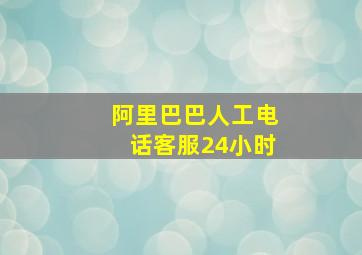 阿里巴巴人工电话客服24小时